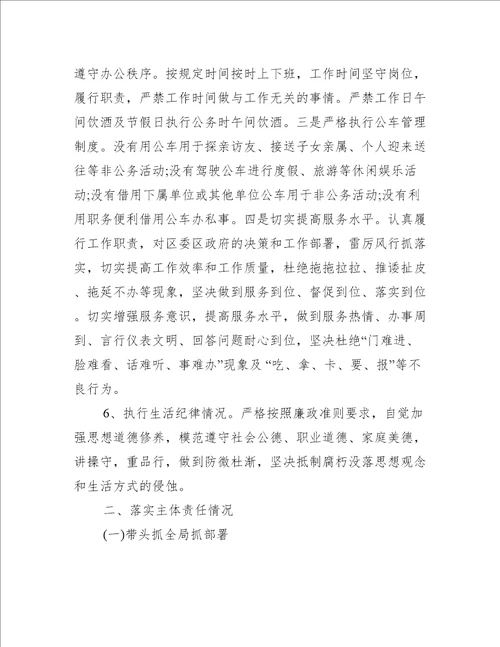 遵守办公秩序。按规定时间按时上下班，工作时间坚守岗位，履行职责，严禁工作时间做与工作无关的事情。严禁工作日午间饮酒及节假日执行公务时午间饮酒。三是严格执行公车管理制度。没有用公车用于探亲访友、接送子女亲属、个人迎来送往等非公务活动;没有驾驶公车进行度假、旅游等休闲娱乐活动;没有借用下属单位或其他单位公车用于非公务活动;没有利用职务便利借用公车办私事。四是切实提高服务水平。认真履行工作职责，对区委区政府的决策和工作部署，雷厉风行抓落实，切实提高工作效率和工作质量，杜绝拖拖拉拉、推诿扯皮、拖延不办等现象，坚决做到服务到位、督促到位、落实到位。切实增强服务意识，提高服务水平，做到服务热情、办事周到、言行仪表文明、回答问题耐心到位，坚决杜绝“门难进、脸难看、话难听、事难办”现象及“吃、拿、卡、要、报”等不良行为。

6、执行生活纪律情况。严格按照廉政准则要求，自觉加强思想道德修养，模范遵守社会公德、职业道德、家庭美德，讲操守，重品行，做到防微杜渐，坚决抵制腐朽没落思想观念和生活方式的侵蚀。

二、落实主体责任情况

(一)带头抓全局抓部署